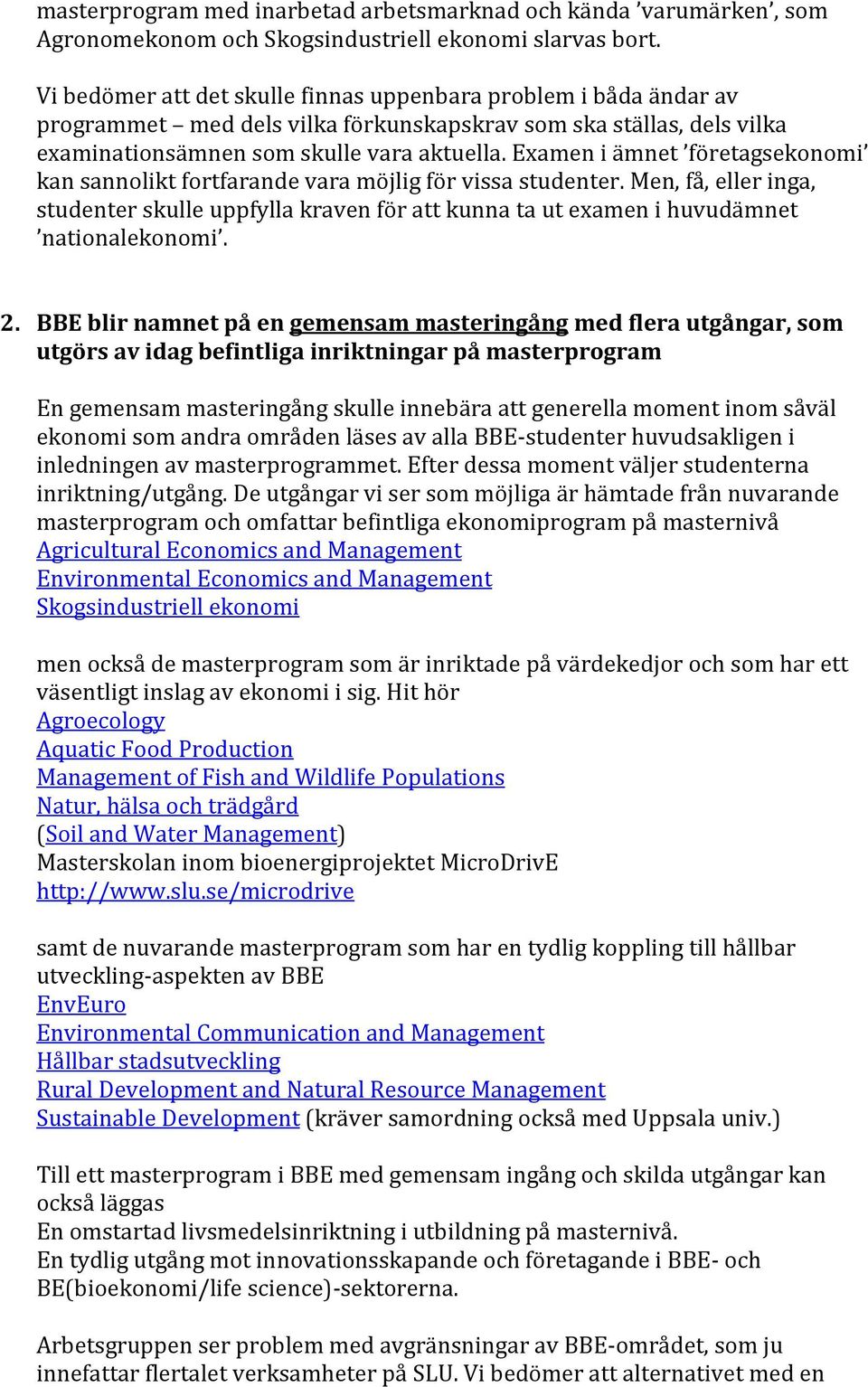 masterprogram med inarbetad arbetsmarknad och kända ’varumärken’, som Agronomekonom och Skogsindustriell ekonomi slarvas bort.

Vi bedömer att det skulle finnas uppenbara problem i båda ändar av programmet – med dels vilka förkunskapskrav som ska ställas, dels vilka examinationsämnen som skulle vara aktuella. Examen i ämnet ’företagsekonomi’ kan sannolikt fortfarande vara möjlig för vissa studenter. Men, få, eller inga, studenter skulle uppfylla kraven för att kunna ta ut examen i huvudämnet ’nationalekonomi’.

2. BBE blir namnet på en gemensam masteringång med flera utgångar, som utgörs av idag befintliga inriktningar på masterprogram

En gemensam masteringång skulle innebära att generella moment inom såväl ekonomi som andra områden läses av alla BBE-studenter huvudsakligen i inledningen av masterprogrammet. Efter dessa moment väljer studenterna inriktning/utgång. De utgångar vi ser som möjliga är hämtade från nuvarande masterprogram och omfattar befintliga ekonomiprogram på masternivå
Agricultural Economics and Management
Environmental Economics and Management
Skogsindustriell ekonomi

men också de masterprogram som är inriktade på värdekedjor och som har ett väsentligt inslag av ekonomi i sig. Hit hör
Agroecology
Aquatic Food Production
Management of Fish and Wildlife Populations
Natur, hälsa och trädgård
(Soil and Water Management)
Masterskolan inom bioenergiprojektet MicroDrivE http://www.slu.se/microdrive

samt de nuvarande masterprogram som har en tydlig koppling till hållbar utveckling-aspekten av BBE
EnvEuro
Environmental Communication and Management
Hållbar stadsutveckling
Rural Development and Natural Resource Management
Sustainable Development (kräver samordning också med Uppsala univ.)

Till ett masterprogram i BBE med gemensam ingång och skilda utgångar kan också läggas
En omstartad livsmedelsinriktning i utbildning på masternivå.
En tydlig utgång mot innovationsskapande och företagande i BBE- och BE(bioekonomi/life science)-sektorerna.

Arbetsgruppen ser problem med avgränsningar av BBE-området, som ju innefattar flertalet verksamheter på SLU. Vi bedömer att alternativet med en